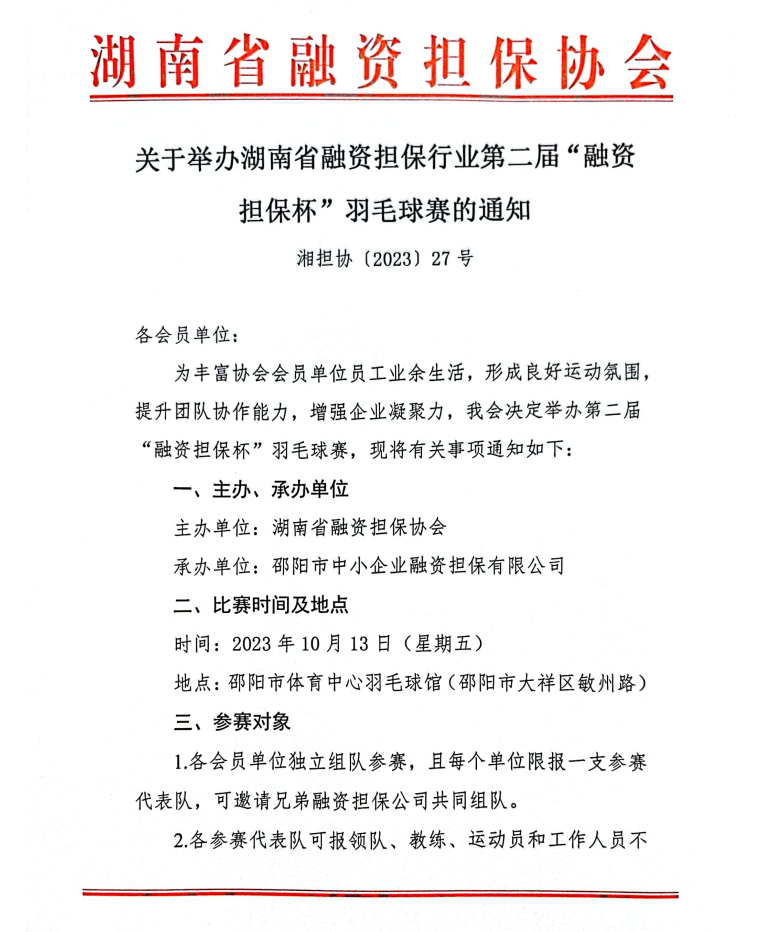 湖南省融资担保协会

关于举办湖南省融资担保行业第二届“融资担保杯”羽毛球赛的通知

湘担协〔2023〕27号

各会员单位：

为丰富协会会员单位员工业余生活，形成良好运动氛围，提升团队协作能力，增强企业凝聚力，我会决定举办第二届“融资担保杯”羽毛球赛，现将有关事项通知如下：

一、主办、承办单位

主办单位：湖南省融资担保协会

承办单位：邵阳市中小企业融资担保有限公司

二、比赛时间及地点

时间：2023年10月13日（星期五）

地点：邵阳市体育中心羽毛球馆（邵阳市大祥区敏州路）

三、参赛对象

1.各会员单位独立组队参赛，且每个单位限报一支参赛代表队，可邀请兄弟融资担保公司共同组队。

2.各参赛代表队可报领队、教练、运动员和工作人员不